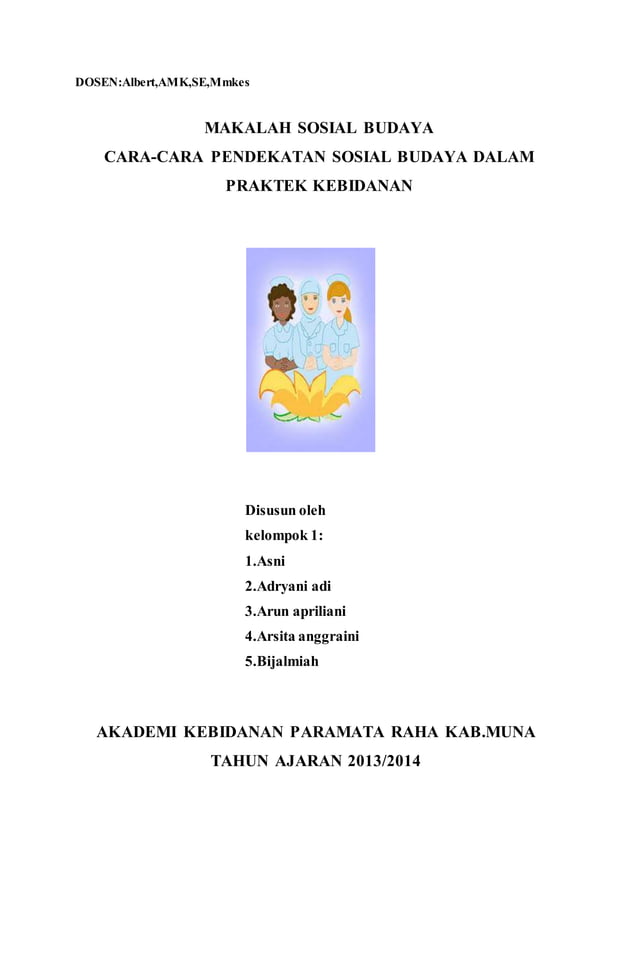 DOSEN:Albert,AMK,SE,Mmkes

MAKALAH SOSIAL BUDAYA
CARA-CARA PENDEKATAN SOSIAL BUDAYA DALAM PRAKTEK KEBIDANAN

Disusun oleh
kelompok 1:
1.Asni
2.Adryani adi
3.Arun apriliani
4.Arsita anggraini
5.Bijalmiah

AKADEMI KEBIDANAN PARAMATA RAHA KAB.MUNA
TAHUN AJARAN 2013/2014